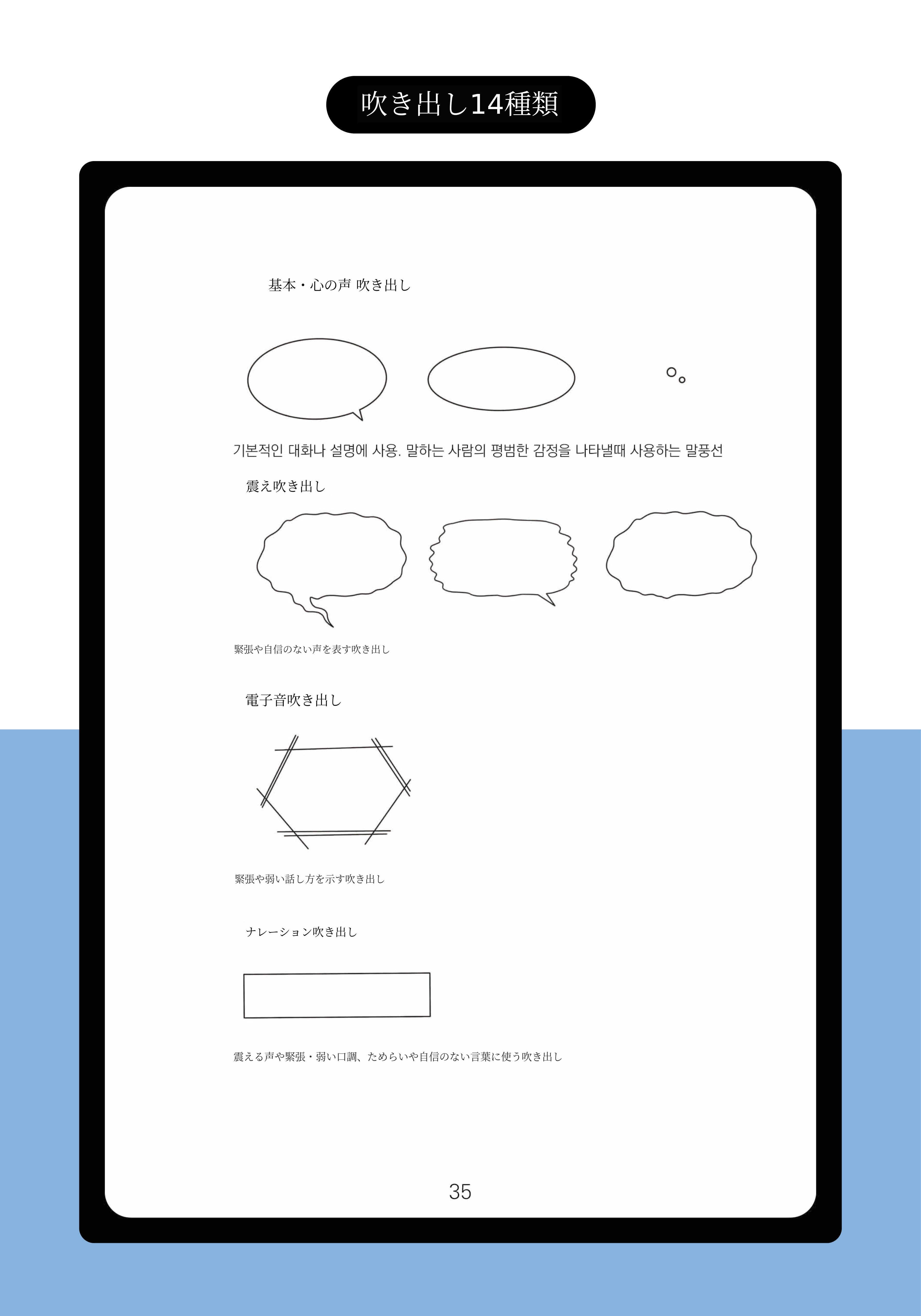 吹き出し14種類

基本・心の声 吹き出し

기본적인 대화나 설명에 사용. 말하는 사람의 평범한 감정을 나타낼때 사용하는 말풍선

震え吹き出し

緊張や自信のない声を表す吹き出し

電子音吹き出し

緊張や弱い話し方を示す吹き出し

ナレーション吹き出し

震える声や緊張・弱い口調、ためらいや自信のない言葉に使う吹き出し

35